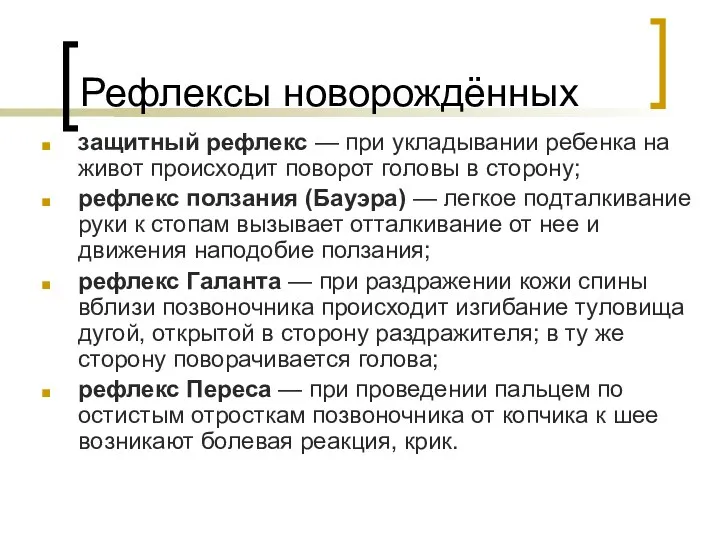 Рефлексы новорождённых

защитный рефлекс — при укладывании ребенка на живот происходит поворот головы в сторону;

рефлекс ползания (Бауэра) — легкое подталкивание руки к стопам вызывает отталкивание от нее и движения наподобие ползания;

рефлекс Галанта — при раздражении кожи спины вблизи позвоночника происходит изгибание туловища дугой, открытой в сторону раздражителя; в ту же сторону поворачивается голова;

рефлекс Переса — при проведении пальцем по остистым отросткам позвоночника от копчика к шее возникают болевая реакция, крик.